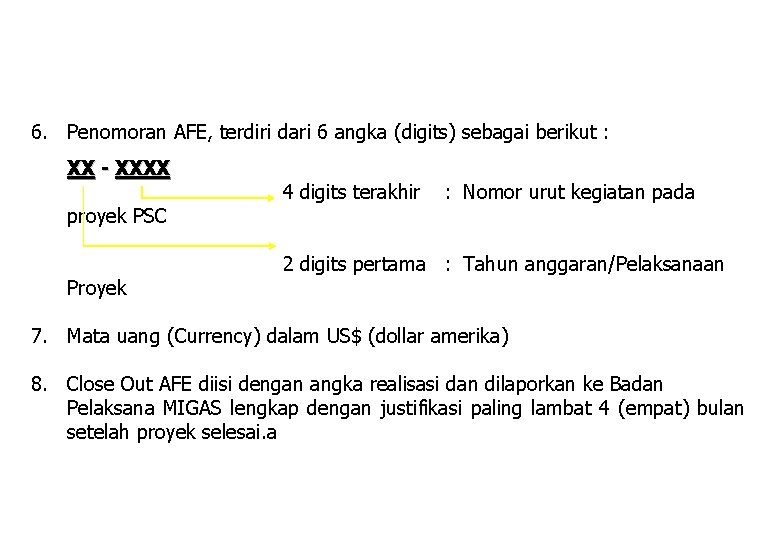 6. Penomoran AFE, terdiri dari 6 angka (digits) sebagai berikut :

XX - XXXX

4 digits terakhir : Nomor urut kegiatan pada proyek PSC

2 digits pertama : Tahun anggaran/Pelaksanaan Proyek

7. Mata uang (Currency) dalam US$ (dollar amerika)

8. Close Out AFE diisi dengan angka realisasi dan dilaporkan ke Badan Pelaksana MIGAS lengkap dengan justifikasi paling lambat 4 (empat) bulan setelah proyek selesai.a